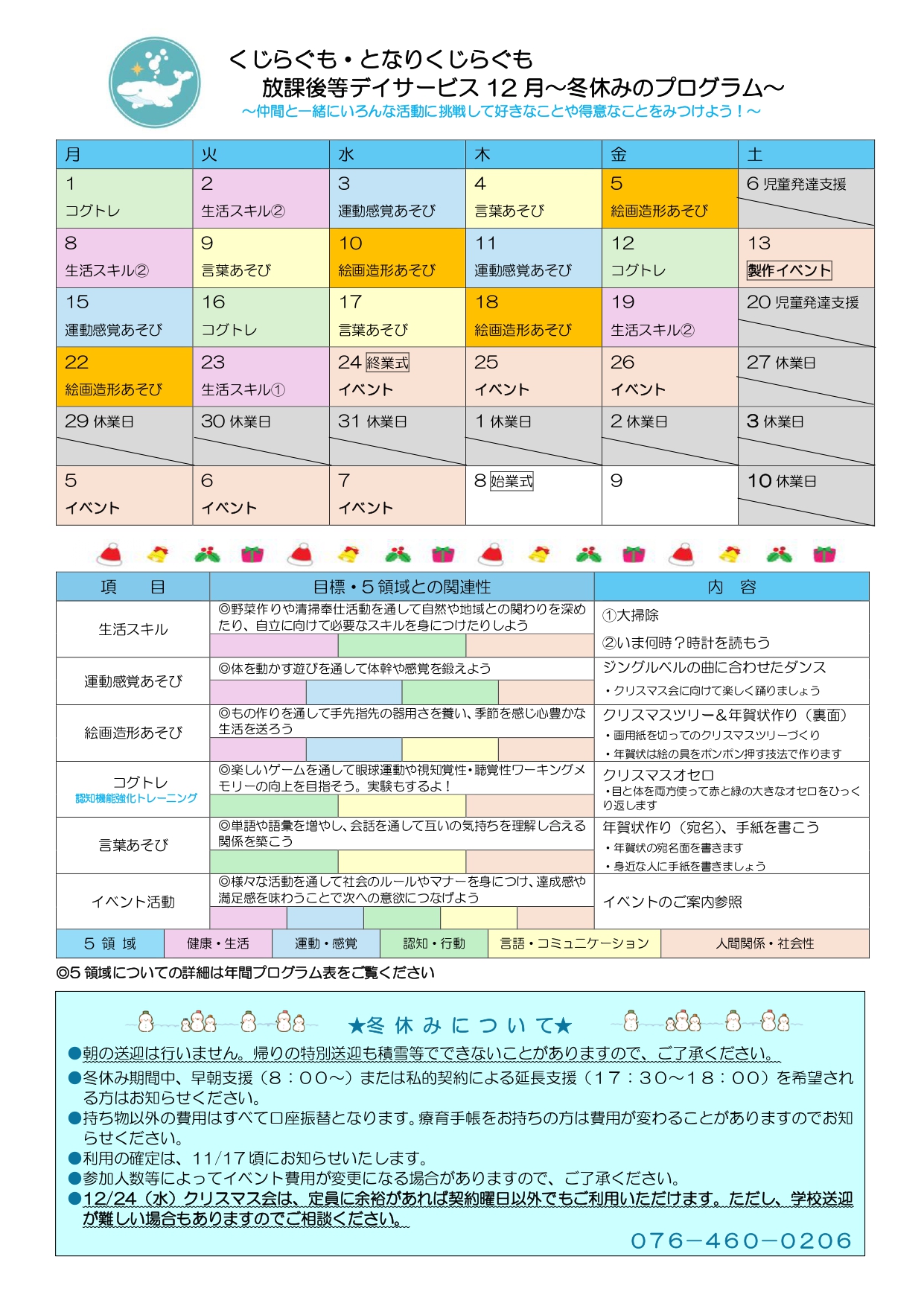 くじらぐも・となりくじらぐも
放課後等デイサービス 12 月~冬休みのプログラム~
~仲間と一緒にいろんな活動に挑戦して好きなことや得意なことをみつけよう!~

| 月 | 火 | 水 | 木 | 金 | 土 |
|---|---|---|---|---|---|
| 1 コグトレ | 2 生活スキル② | 3 運動感覚あそび | 4 言葉あそび | 5 絵画造形あそび | 6 児童発達支援 |
| 8 生活スキル② | 9 言葉あそび | 10 絵画造形あそび | 11 運動感覚あそび | 12 コグトレ | 13 製作イベント |
| 15 運動感覚あそび | 16 コグトレ | 17 言葉あそび | 18 絵画造形あそび | 19 生活スキル② | 20 児童発達支援 |
| 22 絵画造形あそび | 23 生活スキル① | 24 終業式 イベント | 25 イベント | 26 イベント | 27 休業日 |
| 29 休業日 | 30 休業日 | 31 休業日 | 1 休業日 | 2 休業日 | 3 休業日 |
| 5 イベント | 6 イベント | 7 イベント | 8 始業式 | 9 | 10 休業日 |

| 項 目 | 目標・5 領域との関連性 | 内 容 |
|---|---|---|
| 生活スキル | ◎野菜作りや清掃奉仕活動を通して自然や地域との関わりを深めたり、自立に向けて必要なスキルを身につけたりしよう | ①大掃除 ②いま何時?時計を読もう |
| 運動感覚あそび | ◎体を動かす遊びを通して体幹や感覚を鍛えよう | ジングルベルの曲に合わせたダンス ・クリスマス会に向けて楽しく踊りましょう |
| 絵画造形あそび | ◎もの作りを通して手先指先の器用さを養い、季節を感じ心豊かな生活を送ろう | クリスマスツリー&年賀状作り(裏面) ・画用紙を切ってのクリスマスツリーづくり ・年賀状は絵の具をポンポン押す技法で作ります |
| コグトレ 認知機能強化トレーニング | ◎楽しいゲームを通して眼球運動や視知覚性・聴覚性ワーキングメモリーの向上を目指そう。実験もするよ! | クリスマスオセロ ・目と体を両方使って赤と緑の大きなオセロをひっくり返します |
| 言葉あそび | ◎単語や語彙を増やし、会話を通して互いの気持ちを理解し合える関係を築こう | 年賀状作り(宛名)、手紙を書こう ・年賀状の宛名面を書きます ・身近な人に手紙を書きましょう |
| イベント活動 | ◎様々な活動を通して社会のルールやマナーを身につけ、達成感や満足感を味わうことで次への意欲につなげよう | イベントのご案内参照 |

| 5 領 域 | 健康・生活 | 運動・感覚 | 認知・行動 | 言語・コミュニケーション | 人間関係・社会性 |
|---|---|---|---|---|---|

◎5 領域についての詳細は年間プログラム表をご覧ください

★冬 休 み に つ い て★
●朝の送迎は行いません。帰りの特別送迎も積雪等でできないことがありますので、ご了承ください。
●冬休み期間中、早朝支援(8:00~)または私的契約による延長支援(17:30~18:00)を希望される方はお知らせください。
●持ち物以外の費用はすべて口座振替となります。療育手帳をお持ちの方は費用が変わることがありますのでお知らせください。
●利用の確定は、11/17 頃にお知らせいたします。
●参加人数等によってイベント費用が変更になる場合がありますので、ご了承ください。
●12/24(水)クリスマス会は、定員に余裕があれば契約曜日以外でもご利用いただけます。ただし、学校送迎が難しい場合もありますのでご相談ください。
076-460-0206